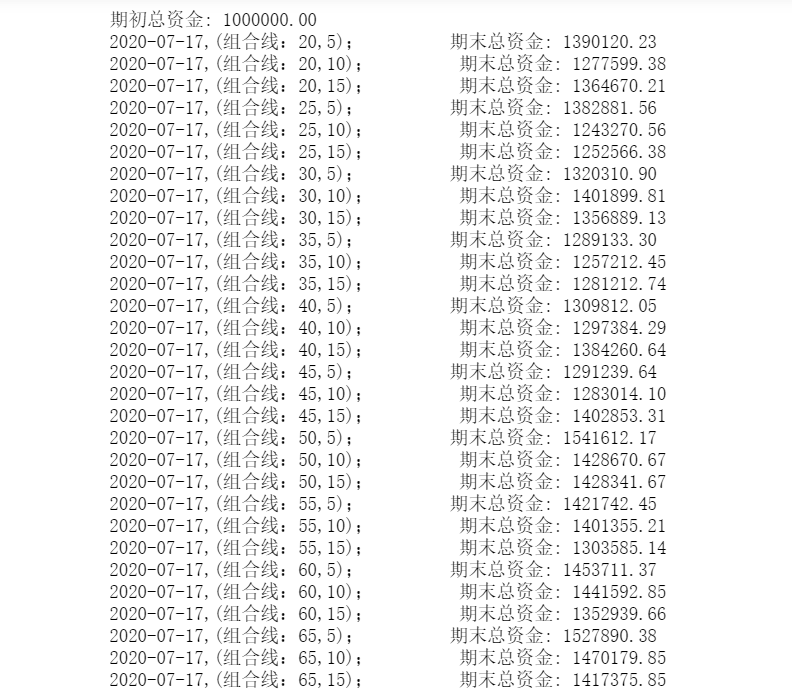 期初总资金: 1000000.00
2020-07-17,(组合线：20,5)；　　　　期末总资金: 1390120.23
2020-07-17,(组合线：20,10)；　　　期末总资金: 1277599.38
2020-07-17,(组合线：20,15)；　　　期末总资金: 1364670.21
2020-07-17,(组合线：25,5)；　　　　期末总资金: 1382881.56
2020-07-17,(组合线：25,10)；　　　期末总资金: 1243270.56
2020-07-17,(组合线：25,15)；　　　期末总资金: 1252566.38
2020-07-17,(组合线：30,5)；　　　　期末总资金: 1320310.90
2020-07-17,(组合线：30,10)；　　　期末总资金: 1401899.81
2020-07-17,(组合线：30,15)；　　　期末总资金: 1356889.13
2020-07-17,(组合线：35,5)；　　　　期末总资金: 1289133.30
2020-07-17,(组合线：35,10)；　　　期末总资金: 1257212.45
2020-07-17,(组合线：35,15)；　　　期末总资金: 1281212.74
2020-07-17,(组合线：40,5)；　　　　期末总资金: 1309812.05
2020-07-17,(组合线：40,10)；　　　期末总资金: 1297384.29
2020-07-17,(组合线：40,15)；　　　期末总资金: 1384260.64
2020-07-17,(组合线：45,5)；　　　　期末总资金: 1291239.64
2020-07-17,(组合线：45,10)；　　　期末总资金: 1283014.10
2020-07-17,(组合线：45,15)；　　　期末总资金: 1402853.31
2020-07-17,(组合线：50,5)；　　　　期末总资金: 1541612.17
2020-07-17,(组合线：50,10)；　　　期末总资金: 1428670.67
2020-07-17,(组合线：50,15)；　　　期末总资金: 1428341.67
2020-07-17,(组合线：55,5)；　　　　期末总资金: 1421742.45
2020-07-17,(组合线：55,10)；　　　期末总资金: 1401355.21
2020-07-17,(组合线：55,15)；　　　期末总资金: 1303585.14
2020-07-17,(组合线：60,5)；　　　　期末总资金: 1453711.37
2020-07-17,(组合线：60,10)；　　　期末总资金: 1441592.85
2020-07-17,(组合线：60,15)；　　　期末总资金: 1352939.66
2020-07-17,(组合线：65,5)；　　　　期末总资金: 1527890.38
2020-07-17,(组合线：65,10)；　　　期末总资金: 1470179.85
2020-07-17,(组合线：65,15)；　　　期末总资金: 1417375.85